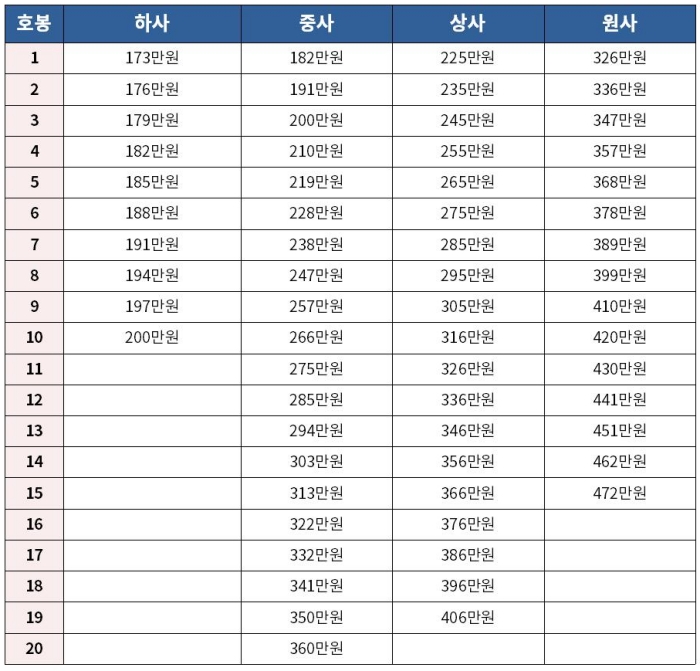 | 호봉 | 하사 | 중사 | 상사 | 원사 |
|---|---|---|---|---|
| 1 | 173만원 | 182만원 | 225만원 | 326만원 |
| 2 | 176만원 | 191만원 | 235만원 | 336만원 |
| 3 | 179만원 | 200만원 | 245만원 | 347만원 |
| 4 | 182만원 | 210만원 | 255만원 | 357만원 |
| 5 | 185만원 | 219만원 | 265만원 | 368만원 |
| 6 | 188만원 | 228만원 | 275만원 | 378만원 |
| 7 | 191만원 | 238만원 | 285만원 | 389만원 |
| 8 | 194만원 | 247만원 | 295만원 | 399만원 |
| 9 | 197만원 | 257만원 | 305만원 | 410만원 |
| 10 | 200만원 | 266만원 | 316만원 | 420만원 |
| 11 | | 275만원 | 326만원 | 430만원 |
| 12 | | 285만원 | 336만원 | 441만원 |
| 13 | | 294만원 | 346만원 | 451만원 |
| 14 | | 303만원 | 356만원 | 462만원 |
| 15 | | 313만원 | 366만원 | 472만원 |
| 16 | | 322만원 | 376만원 | |
| 17 | | 332만원 | 386만원 | |
| 18 | | 341만원 | 396만원 | |
| 19 | | 350만원 | 406만원 | |
| 20 | | 360만원 | | |